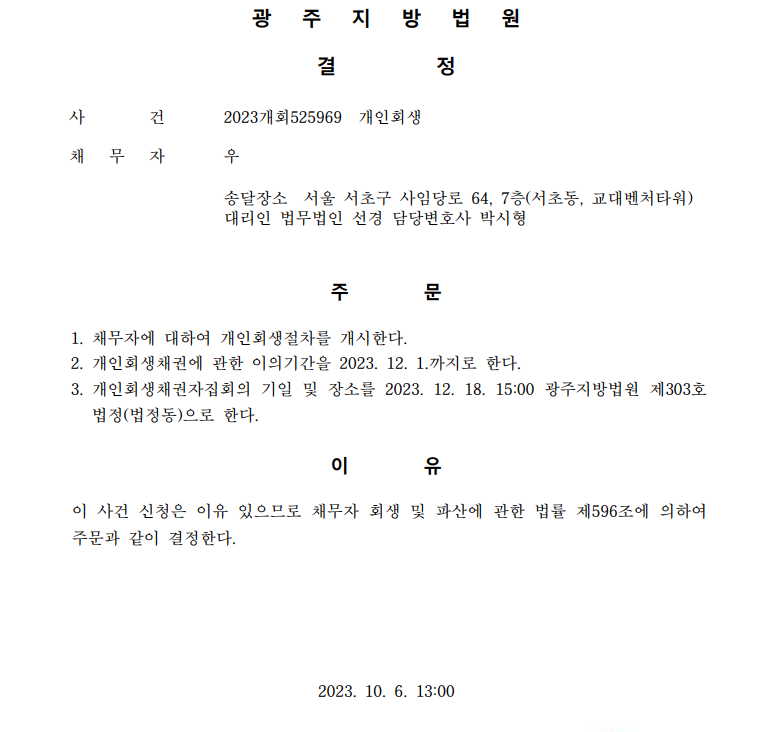 광 주 지 방 법 원

결 정

사 건 2023개회525969 개인회생

채 무 자 우

송달장소 서울 서초구 사임당로 64, 7층(서초동, 교대벤처타워)
대리인 법무법인 선경 담당변호사 박시형

주 문

1. 채무자에 대하여 개인회생절차를 개시한다.
2. 개인회생채권에 관한 이의기간을 2023. 12. 1.까지로 한다.
3. 개인회생채권자집회의 기일 및 장소를 2023. 12. 18. 15:00 광주지방법원 제303호 법정(법정동)으로 한다.

이 유

이 사건 신청은 이유 있으므로 채무자 회생 및 파산에 관한 법률 제596조에 의하여 주문과 같이 결정한다.

2023. 10. 6. 13:00